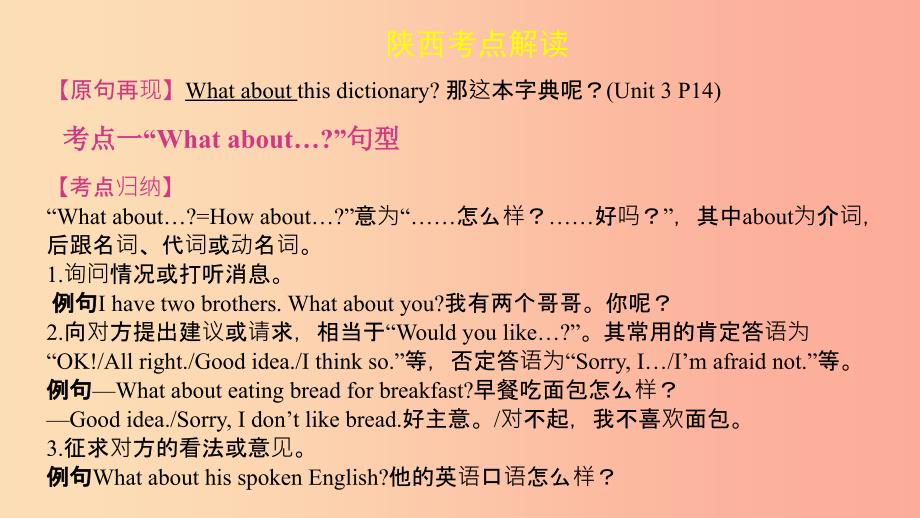 陕西考点解读

【原句再现】What about this dictionary? 那这本字典呢？(Unit 3 P14)

考点一“What about…?”句型

【考点归纳】

“What about…?=How about…?”意为“……怎么样？……好吗？”，其中about为介词，后跟名词、代词或动名词。

1.询问情况或打听消息。

例句I have two brothers. What about you?我有两个哥哥。你呢？

2.向对方提出建议或请求，相当于“Would you like…?”。其常用的肯定答语为“OK!/All right./Good idea./I think so.”等，否定答语为“Sorry, I…/I’m afraid not.”等。

例句—What about eating bread for breakfast?早餐吃面包怎么样？

—Good idea./Sorry, I don’t like bread.好主意。/对不起，我不喜欢面包。

3.征求对方的看法或意见。

例句What about his spoken English?他的英语口语怎么样？